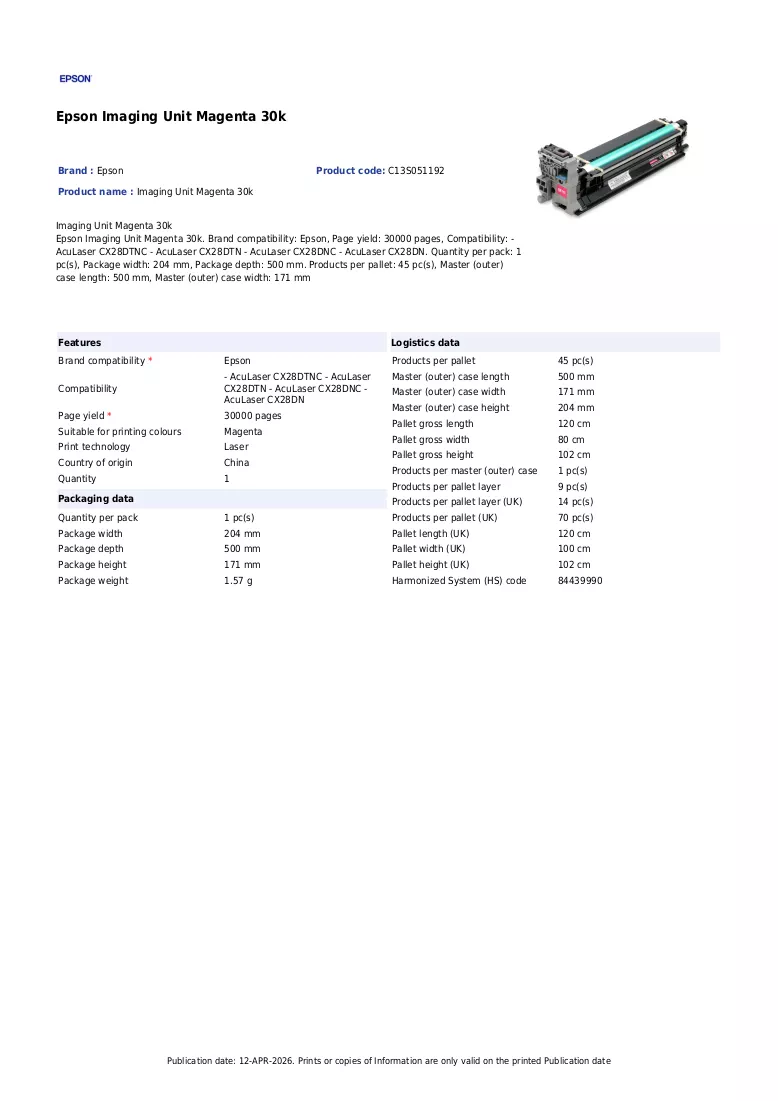 EPSON

Epson Imaging Unit Magenta 30k

Brand : Epson

Product code: C13S051192

Product name : Imaging Unit Magenta 30k

Imaging Unit Magenta 30k
Epson Imaging Unit Magenta 30k. Brand compatibility: Epson, Page yield: 30000 pages, Compatibility: - AcuLaser CX28DTNC - AcuLaser CX28DTN - AcuLaser CX28DNC - AcuLaser CX28DN. Quantity per pack: 1 pc(s), Package width: 204 mm, Package depth: 500 mm. Products per pallet: 45 pc(s), Master (outer) case length: 500 mm, Master (outer) case width: 171 mm

Features

Brand compatibility * Epson
Compatibility - AcuLaser CX28DTNC - AcuLaser CX28DTN - AcuLaser CX28DNC - AcuLaser CX28DN
Page yield * 30000 pages
Suitable for printing colours Magenta
Print technology Laser
Country of origin China
Quantity 1

Packaging data

Quantity per pack 1 pc(s)
Package width 204 mm
Package depth 500 mm
Package height 171 mm
Package weight 1.57 g

Logistics data

Products per pallet 45 pc(s)
Master (outer) case length 500 mm
Master (outer) case width 171 mm
Master (outer) case height 204 mm
Pallet gross length 120 cm
Pallet gross width 80 cm
Pallet gross height 102 cm
Products per master (outer) case 1 pc(s)
Products per pallet layer 9 pc(s)
Products per pallet layer (UK) 14 pc(s)
Products per pallet (UK) 70 pc(s)
Pallet length (UK) 120 cm
Pallet width (UK) 100 cm
Pallet height (UK) 102 cm
Harmonized System (HS) code 84439990

Publication date: 12-APR-2026. Prints or copies of Information are only valid on the printed Publication date